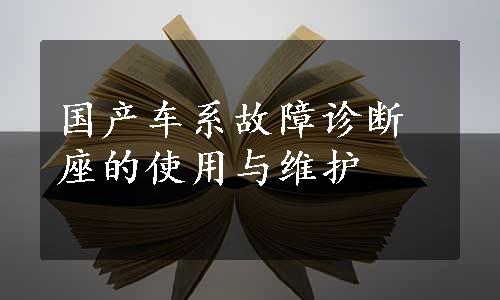 国产车系故障诊断座的使用与维护